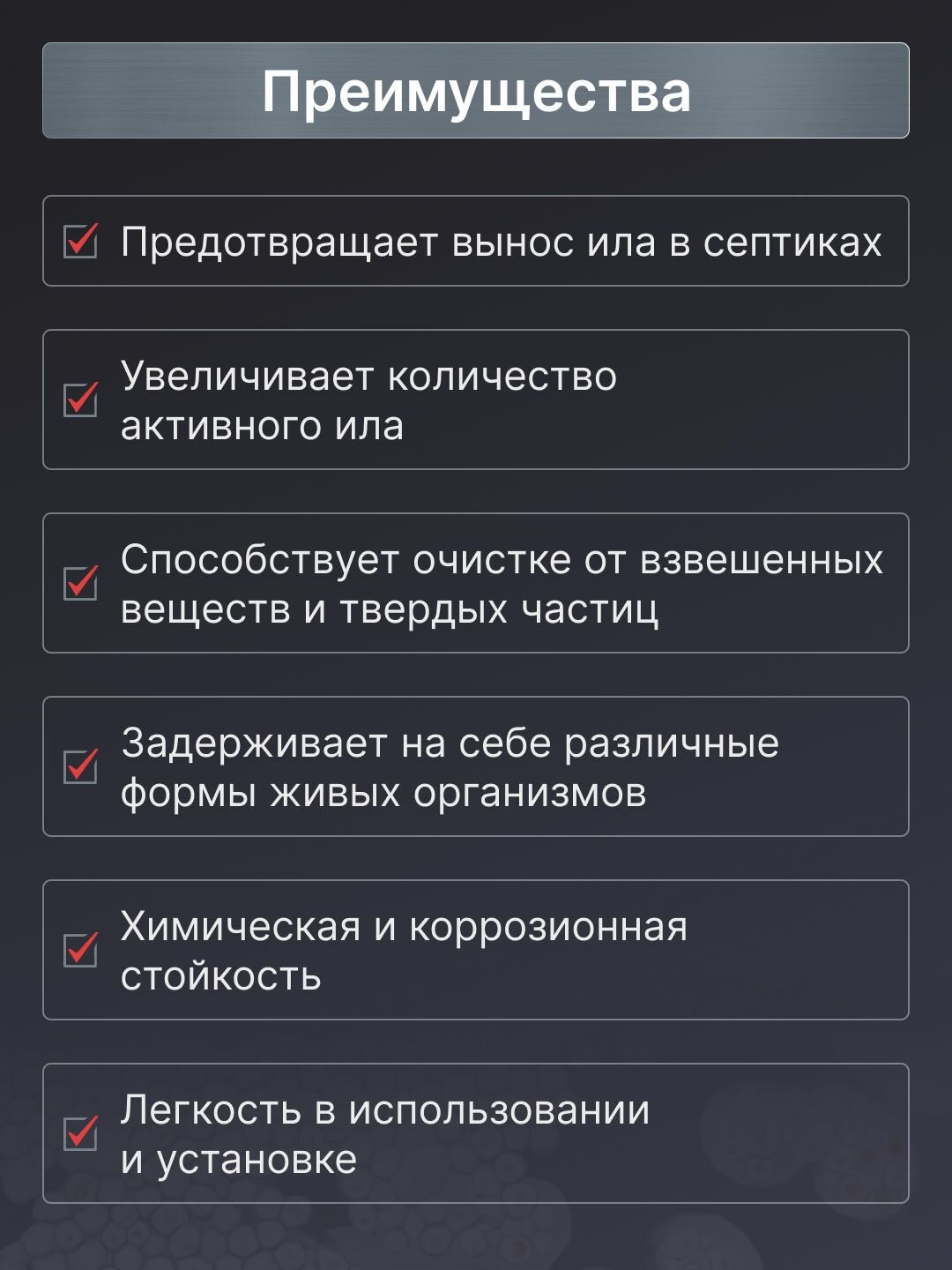 Преимущества

☑ Предотвращает вынос ила в септиках

☑ Увеличивает количество активного ила

☑ Способствует очистке от взвешенных веществ и твердых частиц

☑ Задерживает на себе различные формы живых организмов

☑ Химическая и коррозионная стойкость

☑ Легкость в использовании и установке